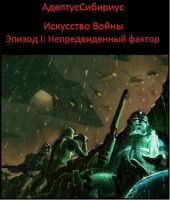 АдептусСибириус

Искусство Войны
Эпизод I: Непредвиденный фактор